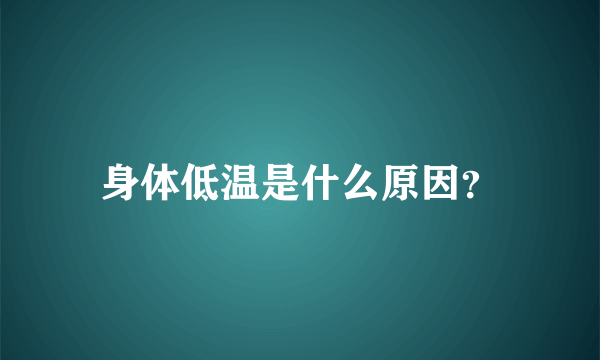 身体低温是什么原因?